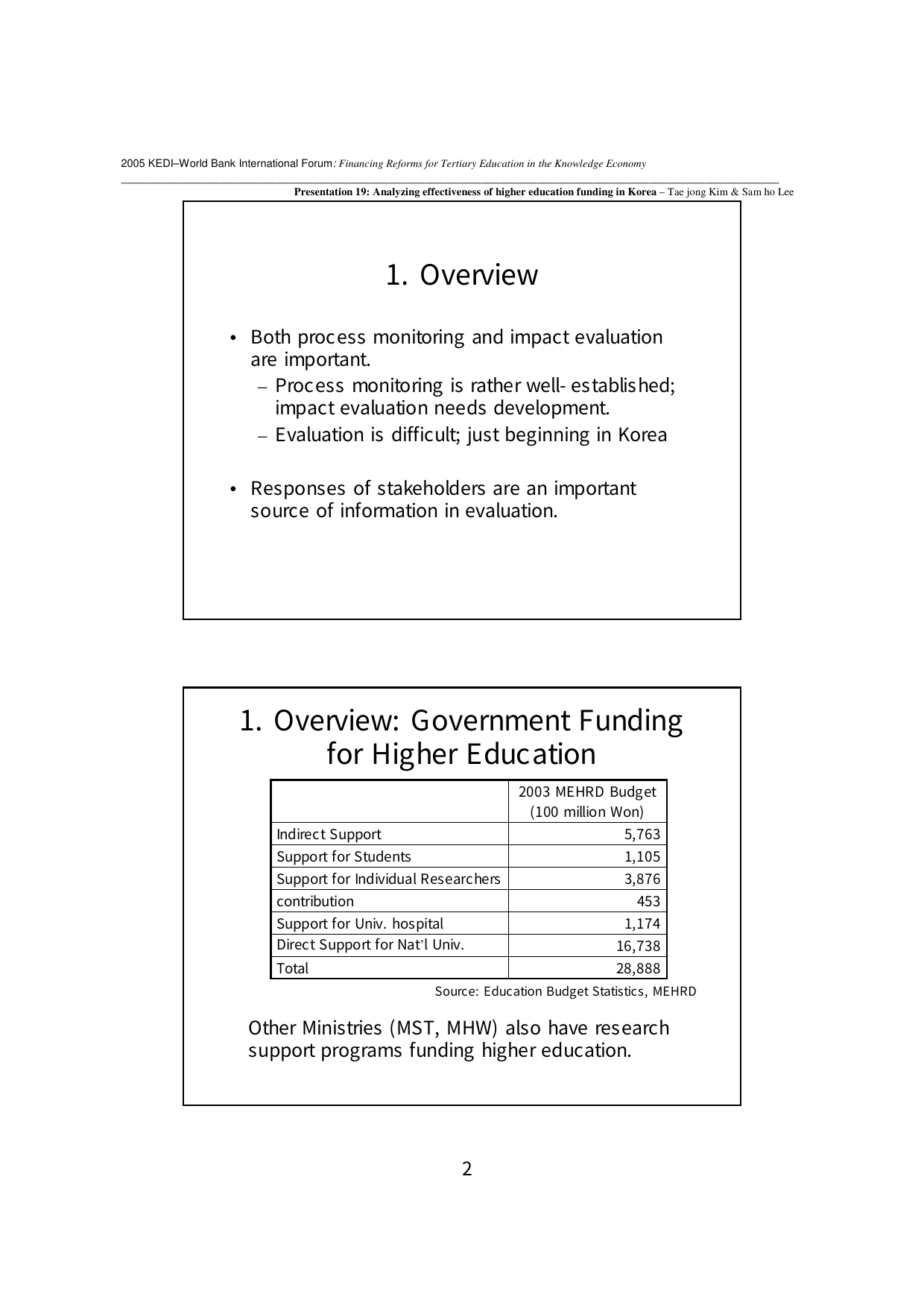 2005 KEDI–World Bank International Forum: Financing Reforms for Tertiary Education in the Knowledge Economy

Presentation 19: Analyzing effectiveness of higher education funding in Korea – Tae jong Kim & Sam ho Lee

1. Overview

• Both process monitoring and impact evaluation are important.
– Process monitoring is rather well- established; impact evaluation needs development.
– Evaluation is difficult; just beginning in Korea

• Responses of stakeholders are an important source of information in evaluation.

1. Overview: Government Funding for Higher Education

| | 2003 MEHRD Budget (100 million Won) |
|---|---|
| Indirect Support | 5,763 |
| Support for Students | 1,105 |
| Support for Individual Researchers | 3,876 |
| contribution | 453 |
| Support for Univ. hospital | 1,174 |
| Direct Support for Nat'l Univ. | 16,738 |
| Total | 28,888 |

Source: Education Budget Statistics, MEHRD

Other Ministries (MST, MHW) also have research support programs funding higher education.

2